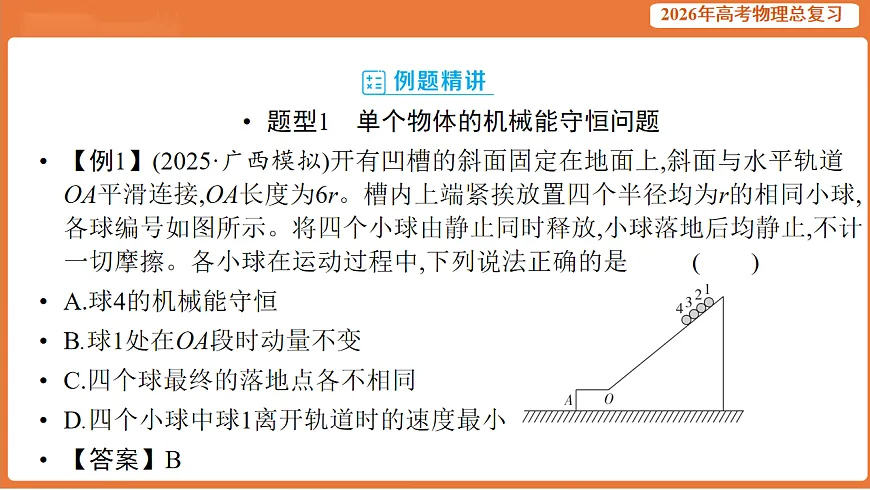 2026年高考物理总复习

例题精讲

• 题型1 单个物体的机械能守恒问题

• 【例1】(2025·广西模拟)开有凹槽的斜面固定在地面上,斜面与水平轨道$OA$平滑连接,$OA$长度为$6r$。槽内上端紧挨放置四个半径均为$r$的相同小球,各球编号如图所示。将四个小球由静止同时释放,小球落地后均静止,不计一切摩擦。各小球在运动过程中,下列说法正确的是 ( )

• A.球4的机械能守恒

• B.球1处在$OA$段时动量不变

• C.四个球最终的落地点各不相同

• D.四个小球中球1离开轨道时的速度最小

• 【答案】B

4 3 2 1
A O